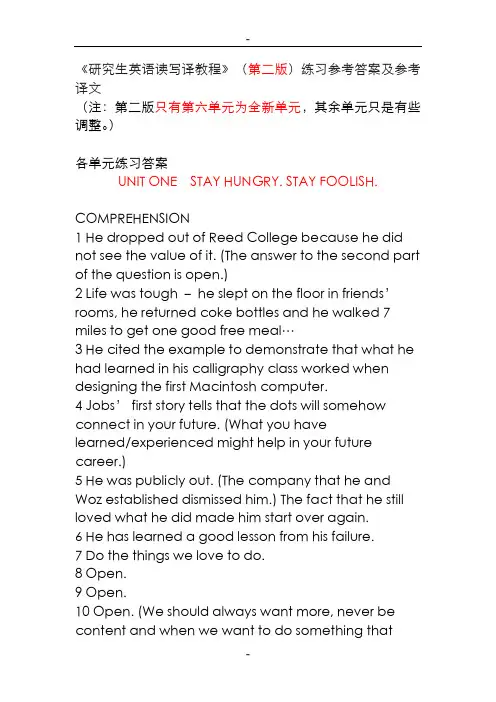 -

《研究生英语读写译教程》（第二版）练习参考答案及参考译文
（注：第二版只有第六单元为全新单元，其余单元只是有些调整。）

各单元练习答案
UNIT ONE STAY HUNGRY. STAY FOOLISH.

COMPREHENSION
1 He dropped out of Reed College because he did not see the value of it. (The answer to the second part of the question is open.)
2 Life was tough – he slept on the floor in friends' rooms, he returned coke bottles and he walked 7 miles to get one good free meal…
3 He cited the example to demonstrate that what he had learned in his calligraphy class worked when designing the first Macintosh computer.
4 Jobs' first story tells that the dots will somehow connect in your future. (What you have learned/experienced might help in your future career.)
5 He was publicly out. (The company that he and Woz established dismissed him.) The fact that he still loved what he did made him start over again.
6 He has learned a good lesson from his failure.
7 Do the things we love to do.
8 Open.
9 Open.
10 Open. (We should always want more, never be content and when we want to do something that

-